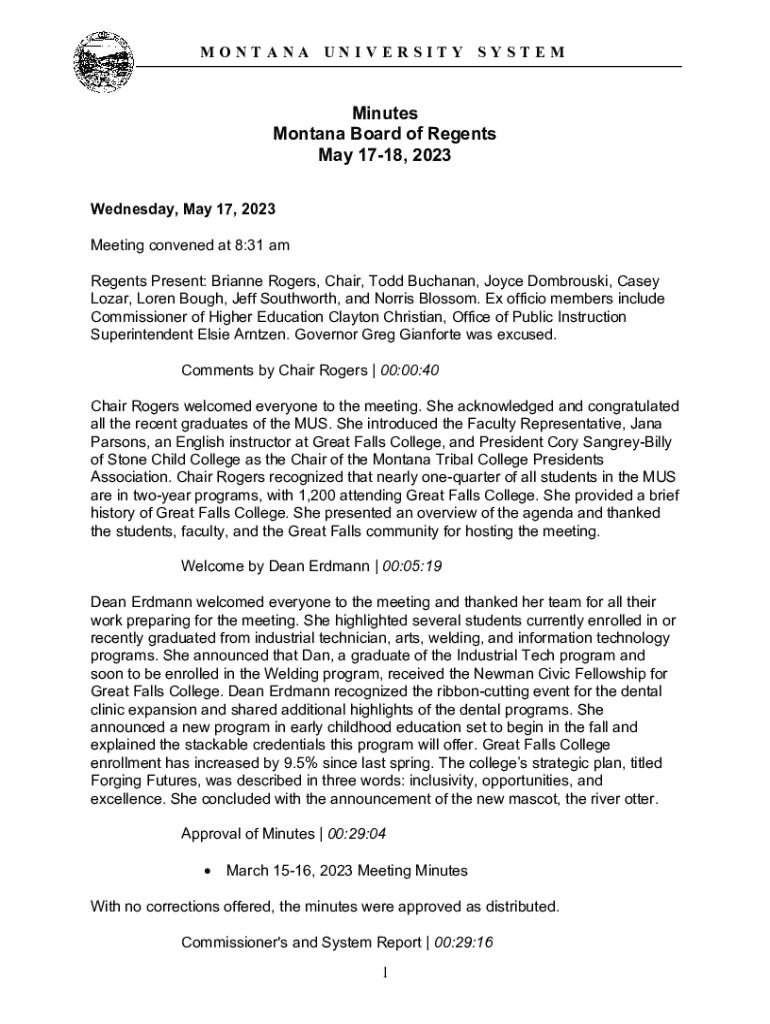 MONTANA UNIVERSITY SYSTEM

Minutes
Montana Board of Regents
May 17-18, 2023

Wednesday, May 17, 2023

Meeting convened at 8:31 am

Regents Present: Brianne Rogers, Chair, Todd Buchanan, Joyce Dombrouski, Casey Lozar, Loren Bough, Jeff Southworth, and Norris Blossom. Ex officio members include Commissioner of Higher Education Clayton Christian, Office of Public Instruction Superintendent Elsie Arntzen. Governor Greg Gianforte was excused.

Comments by Chair Rogers | 00:00:40

Chair Rogers welcomed everyone to the meeting. She acknowledged and congratulated all the recent graduates of the MUS. She introduced the Faculty Representative, Jana Parsons, an English instructor at Great Falls College, and President Cory Sangrey-Billy of Stone Child College as the Chair of the Montana Tribal College Presidents Association. Chair Rogers recognized that nearly one-quarter of all students in the MUS are in two-year programs, with 1,200 attending Great Falls College. She provided a brief history of Great Falls College. She presented an overview of the agenda and thanked the students, faculty, and the Great Falls community for hosting the meeting.

Welcome by Dean Erdmann | 00:05:19

Dean Erdmann welcomed everyone to the meeting and thanked her team for all their work preparing for the meeting. She highlighted several students currently enrolled in or recently graduated from industrial technician, arts, welding, and information technology programs. She announced that Dan, a graduate of the Industrial Tech program and soon to be enrolled in the Welding program, received the Newman Civic Fellowship for Great Falls College. Dean Erdmann recognized the ribbon-cutting event for the dental clinic expansion and shared additional highlights of the dental programs. She announced a new program in early childhood education set to begin in the fall and explained the stackable credentials this program will offer. Great Falls College enrollment has increased by 9.5% since last spring. The college's strategic plan, titled Forging Futures, was described in three words: inclusivity, opportunities, and excellence. She concluded with the announcement of the new mascot, the river otter.

Approval of Minutes | 00:29:04

• March 15-16, 2023 Meeting Minutes

With no corrections offered, the minutes were approved as distributed.

Commissioner's and System Report | 00:29:16

1